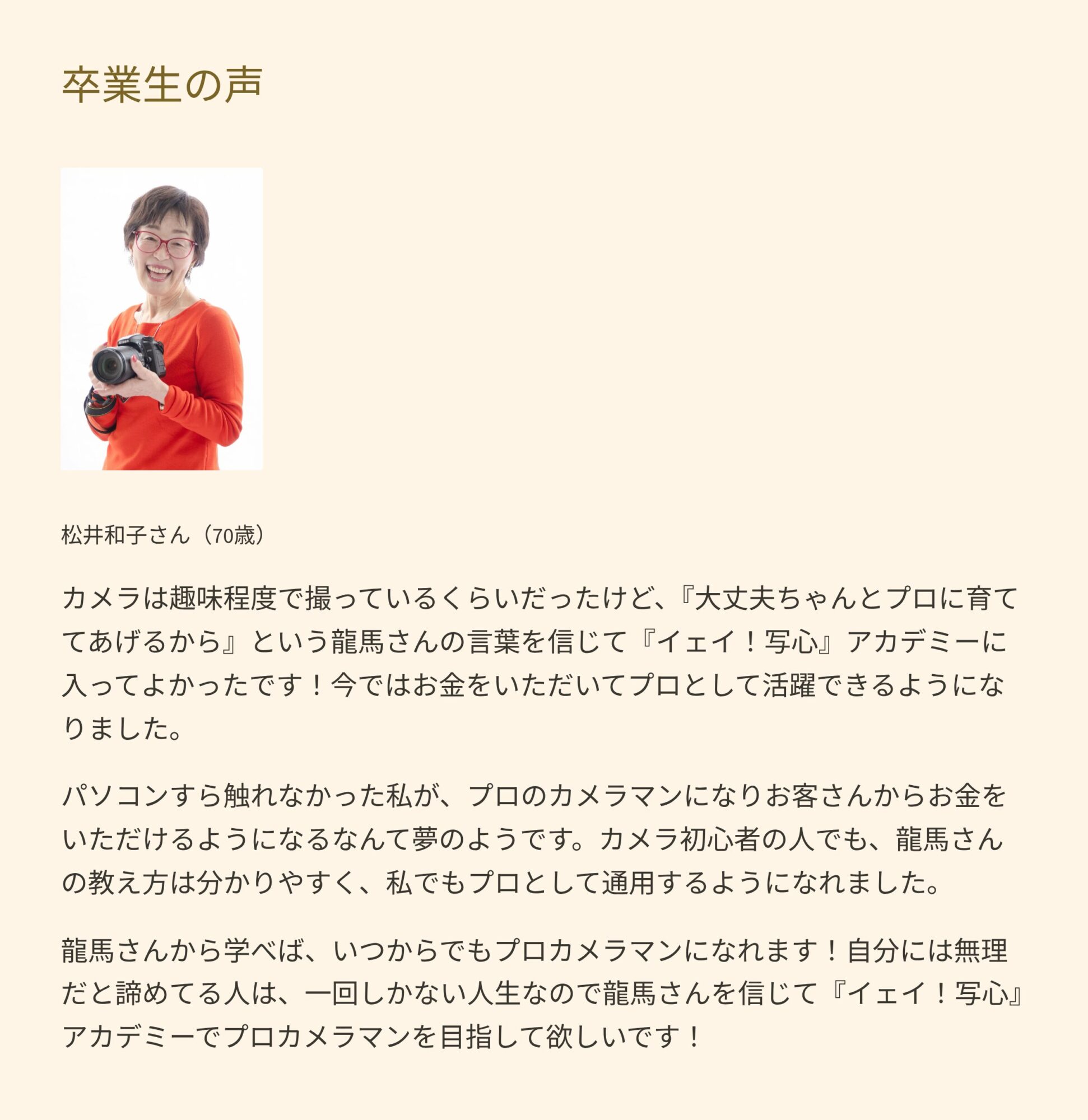 卒業生の声

松井和子さん（70歳）

カメラは趣味程度で撮っているくらいだったけど、『大丈夫ちゃんとプロに育ててあげるから』という龍馬さんの言葉を信じて『イェイ！写心』アカデミーに入ってよかったです！今ではお金をいただいてプロとして活躍できるようになりました。

パソコンすら触れなかった私が、プロのカメラマンになりお客さんからお金をいただけるようになるなんて夢のようです。カメラ初心者の人でも、龍馬さんの教え方は分かりやすく、私でもプロとして通用するようになれました。

龍馬さんから学べば、いつからでもプロカメラマンになれます！自分には無理だと諦めてる人は、一回しかない人生なので龍馬さんを信じて『イェイ！写心』アカデミーでプロカメラマンを目指して欲しいです！